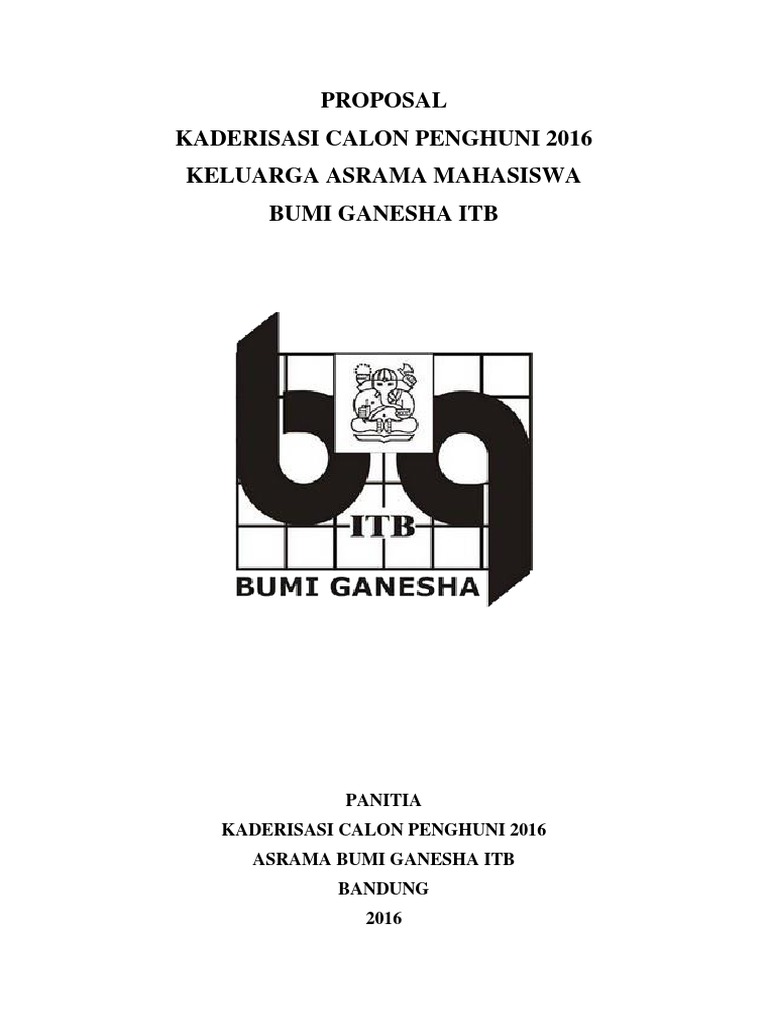 PROPOSAL
KADERISASI CALON PENGHUNI 2016
KELUARGA ASRAMA MAHASISWA
BUMI GANESHA ITB

ITB
BUMI GANESHA

PANITIA
KADERISASI CALON PENGHUNI 2016
ASRAMA BUMI GANESHA ITB
BANDUNG
2016